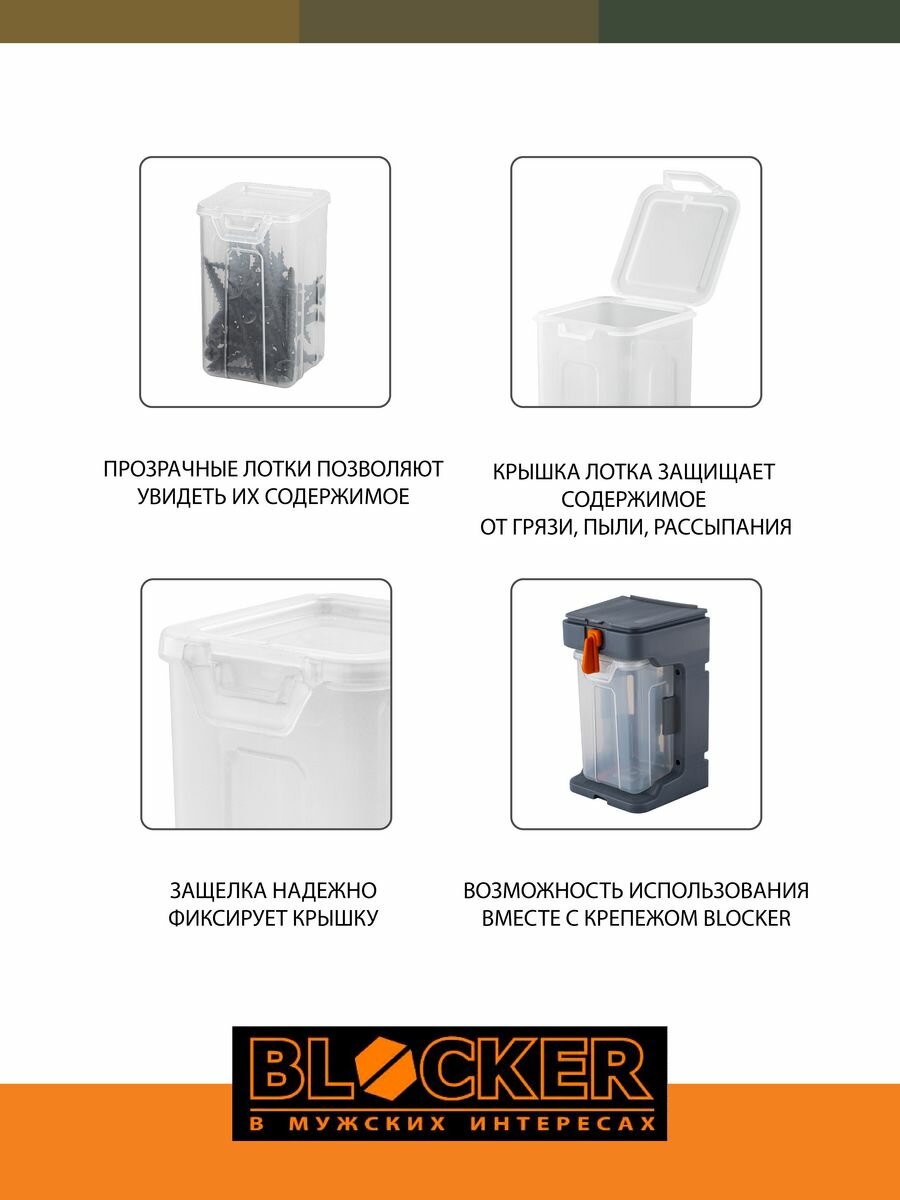 ПРОЗРАЧНЫЕ ЛОТКИ ПОЗВОЛЯЮТ УВИДЕТЬ ИХ СОДЕРЖИМОЕ

КРЫШКА ЛОТКА ЗАЩИЩАЕТ СОДЕРЖИМОЕ ОТ ГРЯЗИ, ПЫЛИ, РАССЫПАНИЯ

ЗАЩЕЛКА НАДЕЖНО ФИКСИРУЕТ КРЫШКУ

ВОЗМОЖНОСТЬ ИСПОЛЬЗОВАНИЯ ВМЕСТЕ С КРЕПЕЖОМ BLOCKER

BLOCKER

В МУЖСКИХ ИНТЕРЕСАХ